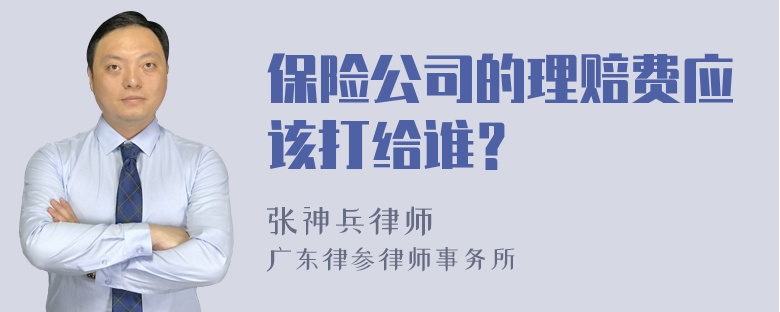 保险公司的理赔费应该打给谁？

张神兵律师
广东律参律师事务所